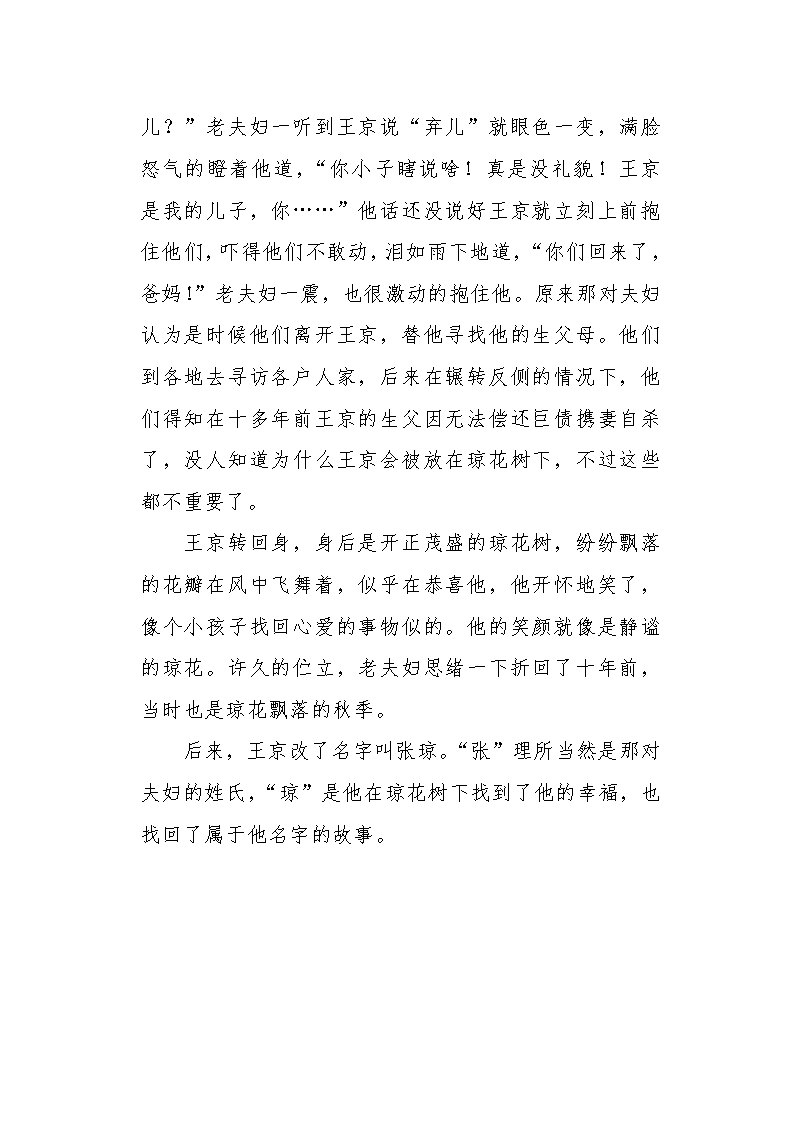 儿？”老夫妇一听到王京说“弃儿”就眼色一变，满脸怒气的瞪着他道，“你小子瞎说啥！真是没礼貌！王京是我的儿子，你……”他话还没说好王京就立刻上前抱住他们，吓得他们不敢动，泪如雨下地道，“你们回来了，爸妈！”老夫妇一震，也很激动的抱住他。原来那对夫妇认为是时候他们离开王京，替他寻找他的生父母。他们到各地去寻访各户人家，后来在辗转反侧的情况下，他们得知在十多年前王京的生父因无法偿还巨债携妻自杀了，没人知道为什么王京会被放在琼花树下，不过这些都不重要了。

王京转回身，身后是开正茂盛的琼花树，纷纷飘落的花瓣在风中飞舞着，似乎在恭喜他，他开怀地笑了，像个小孩子找回心爱的事物似的。他的笑颜就像是静谧的琼花。许久的伫立，老夫妇思绪一下折回了十年前，当时也是琼花飘落的秋季。

后来，王京改了名字叫张琼。“张”理所当然是那对夫妇的姓氏，“琼”是他在琼花树下找到了他的幸福，也找回了属于他名字的故事。